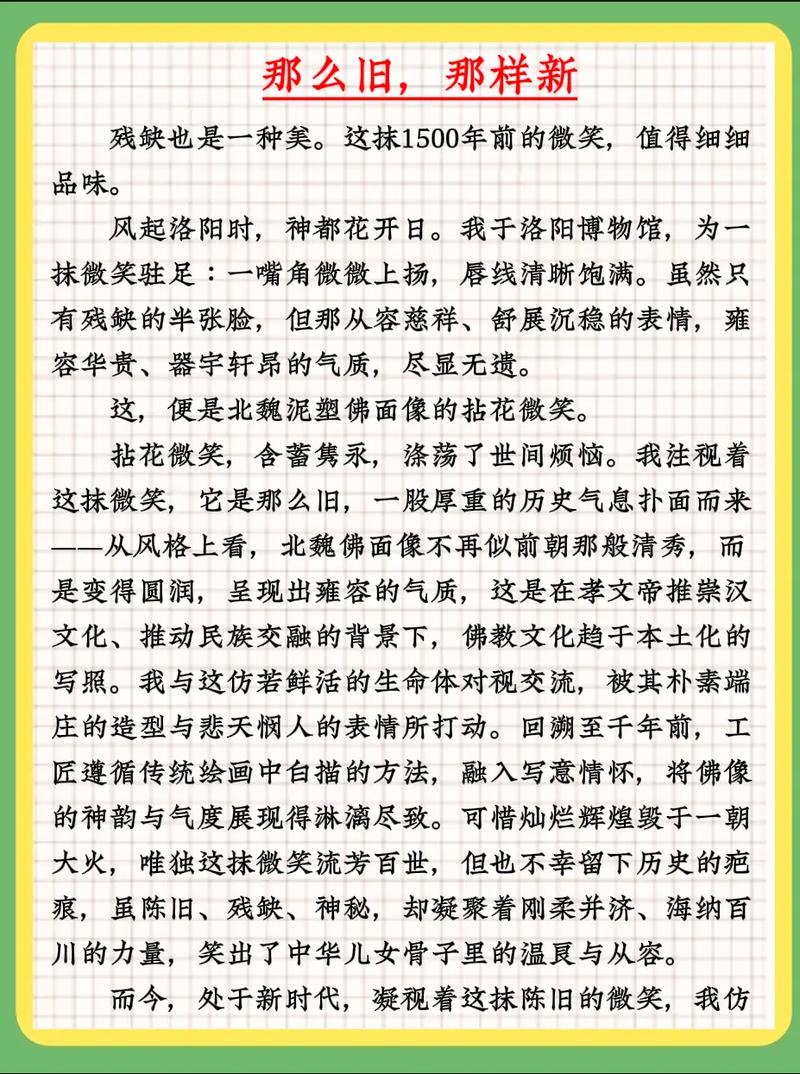 那么旧，那样新

残缺也是一种美。这抹1500年前的微笑，值得细细品味。

风起洛阳时，神都花开日。我于洛阳博物馆，为一抹微笑驻足：一嘴角微微上扬，唇线清晰饱满。虽然只有残缺的半张脸，但那从容慈祥、舒展沉稳的表情，雍容华贵、器宇轩昂的气质，尽显无遗。

这，便是北魏泥塑佛面像的拈花微笑。

拈花微笑，含蓄隽永，涤荡了世间烦恼。我注视着这抹微笑，它是那么旧，一股厚重的历史气息扑面而来——从风格上看，北魏佛面像不再似前朝那般清秀，而是变得圆润，呈现出雍容的气质，这是在孝文帝推崇汉文化、推动民族交融的背景下，佛教文化趋于本土化的写照。我与这仿若鲜活的生命体对视交流，被其朴素端庄的造型与悲天悯人的表情所打动。回溯至千年前，工匠遵循传统绘画中白描的方法，融入写意情怀，将佛像的神韵与气度展现得淋漓尽致。可惜灿烂辉煌毁于一朝大火，唯独这抹微笑流芳百世，但也不幸留下历史的疤痕，虽陈旧、残缺、神秘，却凝聚着刚柔并济、海纳百川的力量，笑出了中华儿女骨子里的温良与从容。

而今，处于新时代，凝视着这抹陈旧的微笑，我仿